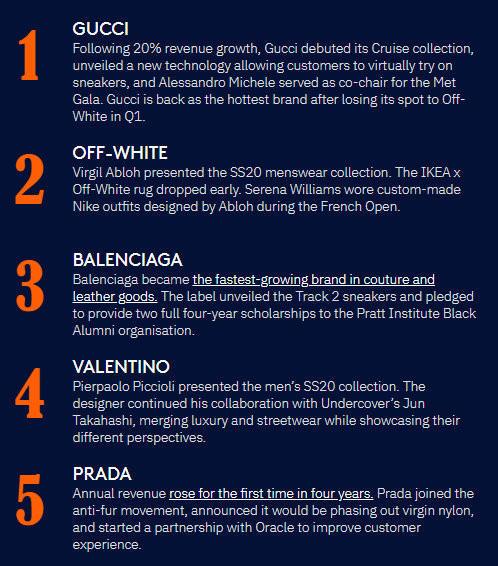 1

GUCCI

Following 20% revenue growth, Gucci debuted its Cruise collection, unveiled a new technology allowing customers to virtually try on sneakers, and Alessandro Michele served as co-chair for the Met Gala. Gucci is back as the hottest brand after losing its spot to Off-White in Q1.

2

OFF-WHITE

Virgil Abloh presented the SS20 menswear collection. The IKEA x Off-White rug dropped early. Serena Williams wore custom-made Nike outfits designed by Abloh during the French Open.

3

BALENCIAGA

Balenciaga became the fastest-growing brand in couture and leather goods. The label unveiled the Track 2 sneakers and pledged to provide two full four-year scholarships to the Pratt Institute Black Alumni organisation.

4

VALENTINO

Pierpaolo Piccioli presented the men's SS20 collection. The designer continued his collaboration with Undercover's Jun Takahashi, merging luxury and streetwear while showcasing their different perspectives.

5

PRADA

Annual revenue rose for the first time in four years. Prada joined the anti-fur movement, announced it would be phasing out virgin nylon, and started a partnership with Oracle to improve customer experience.